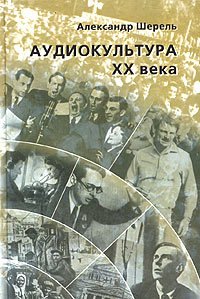 Александр Шерель

АУДИОКУЛЬТУРА
XX века